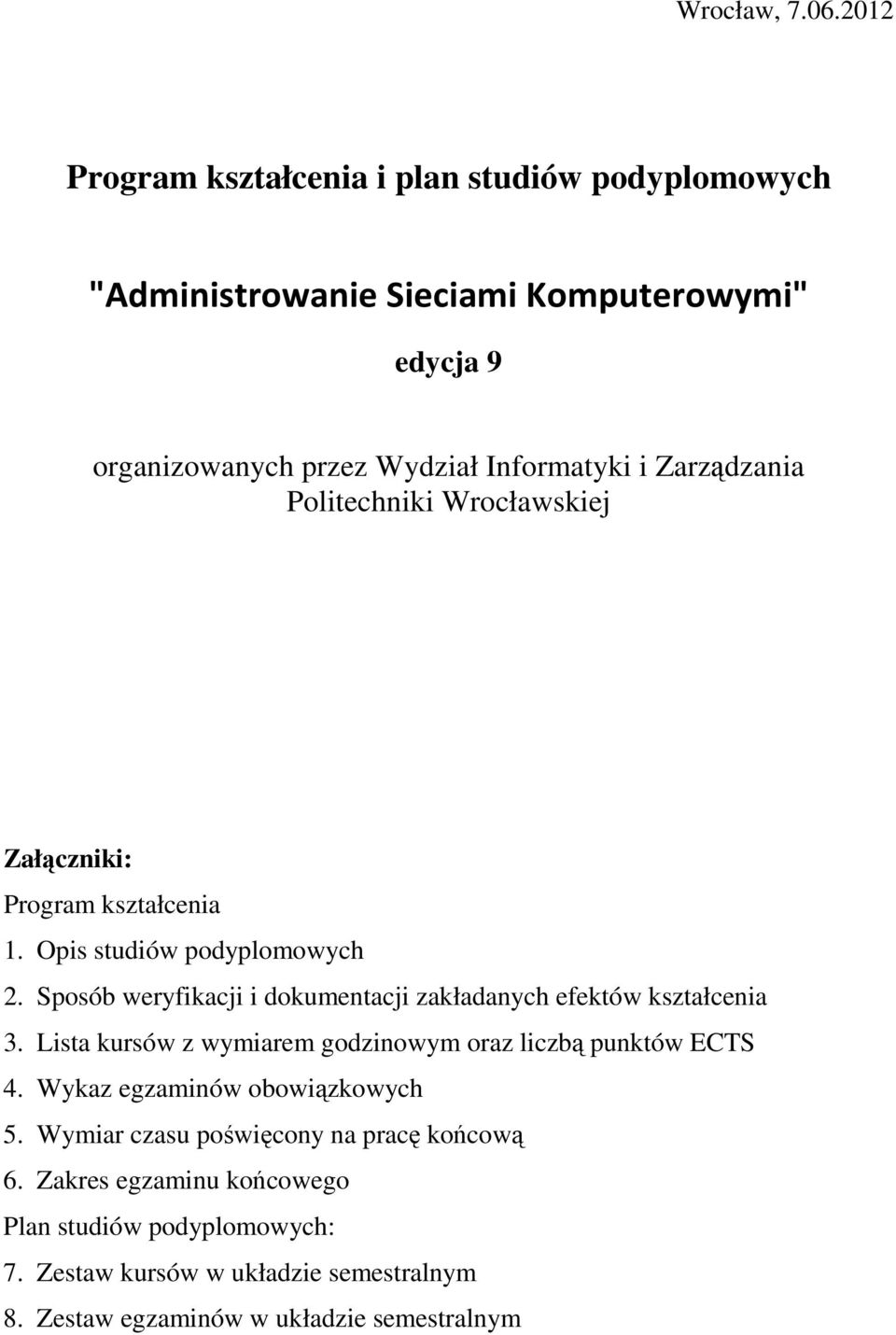 Wrocław, 7.06.2012

Program kształcenia i plan studiów podyplomowych

"Administrowanie Sieciami Komputerowymi"

edycja 9

organizowanych przez Wydział Informatyki i Zarządzania Politechniki Wrocławskiej

Załączniki:
Program kształcenia
1. Opis studiów podyplomowych
2. Sposób weryfikacji i dokumentacji zakładanych efektów kształcenia
3. Lista kursów z wymiarem godzinowym oraz liczbą punktów ECTS
4. Wykaz egzaminów obowiązkowych
5. Wymiar czasu poświęcony na pracę końcową
6. Zakres egzaminu końcowego
Plan studiów podyplomowych:
7. Zestaw kursów w układzie semestralnym
8. Zestaw egzaminów w układzie semestralnym